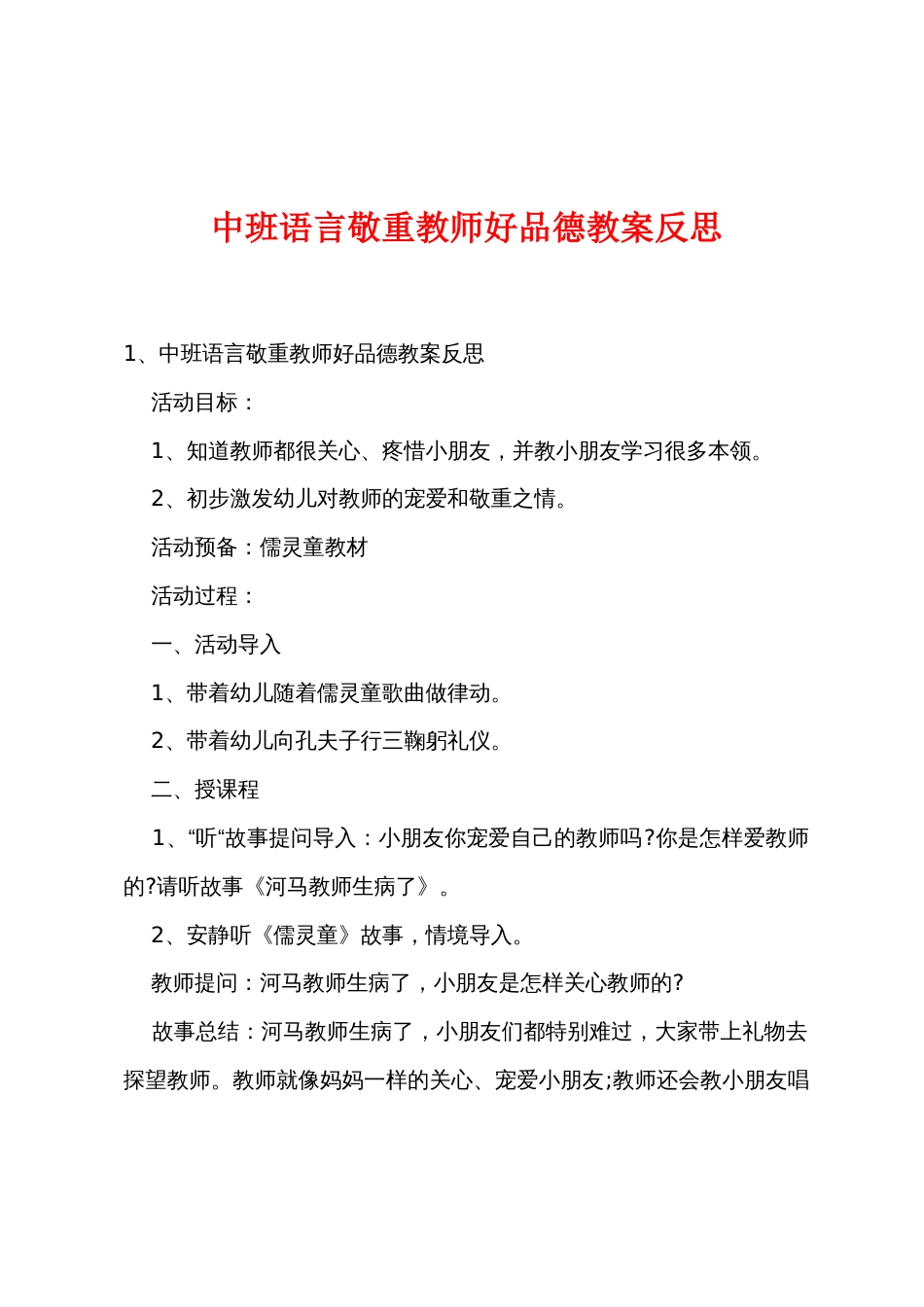 中班语言敬重教师好品德教案反思

1、中班语言敬重教师好品德教案反思

活动目标：

1、知道教师都很关心、疼惜小朋友，并教小朋友学习很多本领。

2、初步激发幼儿对教师的宠爱和敬重之情。

活动预备：儒灵童教材

活动过程：

一、活动导入

1、带着幼儿随着儒灵童歌曲做律动。

2、带着幼儿向孔夫子行三鞠躬礼仪。

二、授课程

1、“听“故事提问导入：小朋友你宠爱自己的教师吗?你是怎样爱教师的?请听故事《河马教师生病了》。

2、安静听《儒灵童》故事，情境导入。

教师提问：河马教师生病了，小朋友是怎样关心教师的?

故事总结：河马教师生病了，小朋友们都特别难过，大家带上礼物去探望教师。教师就像妈妈一样的关心、宠爱小朋友;教师还会教小朋友唱